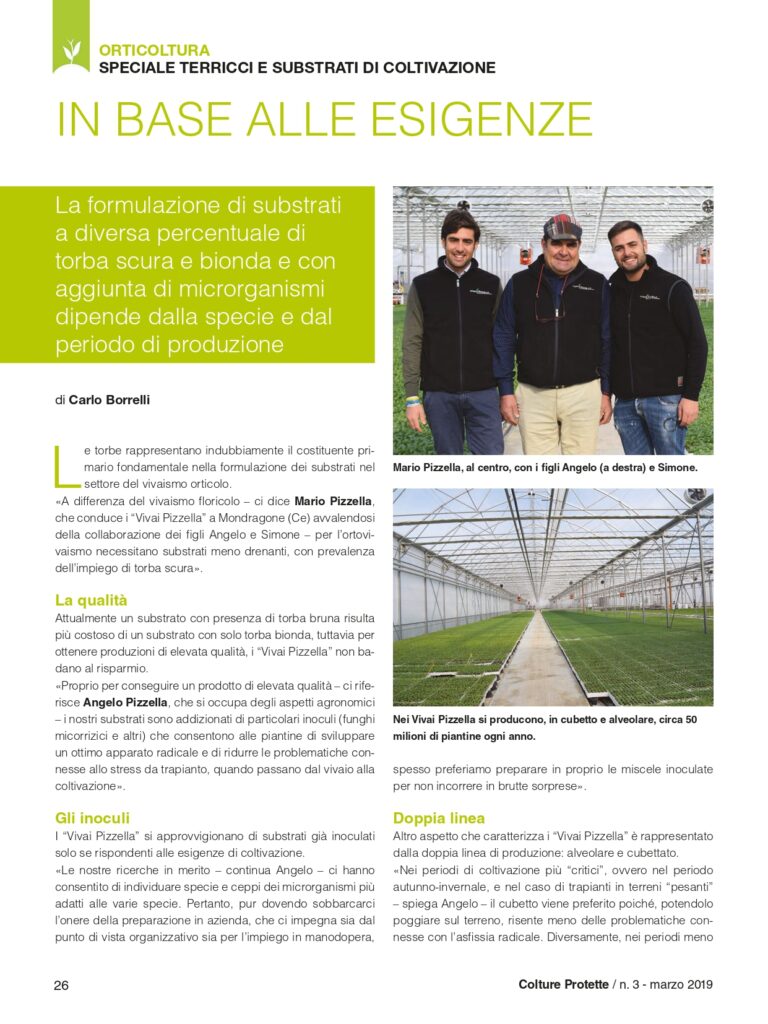 ORTICOLTURA
SPECIALE TERRICCI E SUBSTRATI DI COLTIVAZIONE

IN BASE ALLE ESIGENZE

La formulazione di substrati a diversa percentuale di torba scura e bionda e con aggiunta di microrganismi dipende dalla specie e dal periodo di produzione

di Carlo Borrelli

Le torbe rappresentano indubbiamente il costituente primario fondamentale nella formulazione dei substrati nel settore del vivaismo orticolo.
«A differenza del vivaismo floricolo – ci dice Mario Pizzella, che conduce i "Vivai Pizzella" a Mondragone (Ce) avvalendosi della collaborazione dei figli Angelo e Simone – per l'ortovivaismo necessitano substrati meno drenanti, con prevalenza dell'impiego di torba scura».

La qualità
Attualmente un substrato con presenza di torba bruna risulta più costoso di un substrato con solo torba bionda, tuttavia per ottenere produzioni di elevata qualità, i "Vivai Pizzella" non badano al risparmio.
«Proprio per conseguire un prodotto di elevata qualità – ci riferisce Angelo Pizzella, che si occupa degli aspetti agronomici – i nostri substrati sono addizionati di particolari inoculi (funghi micorrizici e altri) che consentono alle piantine di sviluppare un ottimo apparato radicale e di ridurre le problematiche connesse allo stress da trapianto, quando passano dal vivaio alla coltivazione».

Gli inoculi
I "Vivai Pizzella" si approvvigionano di substrati già inoculati solo se rispondenti alle esigenze di coltivazione.
«Le nostre ricerche in merito – continua Angelo – ci hanno consentito di individuare specie e ceppi dei microrganismi più adatti alle varie specie. Pertanto, pur dovendo sobbarcarci l'onere della preparazione in azienda, che ci impegna sia dal punto di vista organizzativo sia per l'impiego in manodopera,

Mario Pizzella, al centro, con i figli Angelo (a destra) e Simone.

Nei Vivai Pizzella si producono, in cubetto e alveolare, circa 50 milioni di piantine ogni anno.

spesso preferiamo preparare in proprio le miscele inoculate per non incorrere in brutte sorprese».

Doppia linea
Altro aspetto che caratterizza i "Vivai Pizzella" è rappresentato dalla doppia linea di produzione: alveolare e cubettato.
«Nei periodi di coltivazione più "critici", ovvero nel periodo autunno-invernale, e nel caso di trapianti in terreni "pesanti" – spiega Angelo – il cubetto viene preferito poiché, potendolo poggiare sul terreno, risente meno delle problematiche connesse con l'asfissia radicale. Diversamente, nei periodi meno

26

Colture Protette / n. 3 - marzo 2019